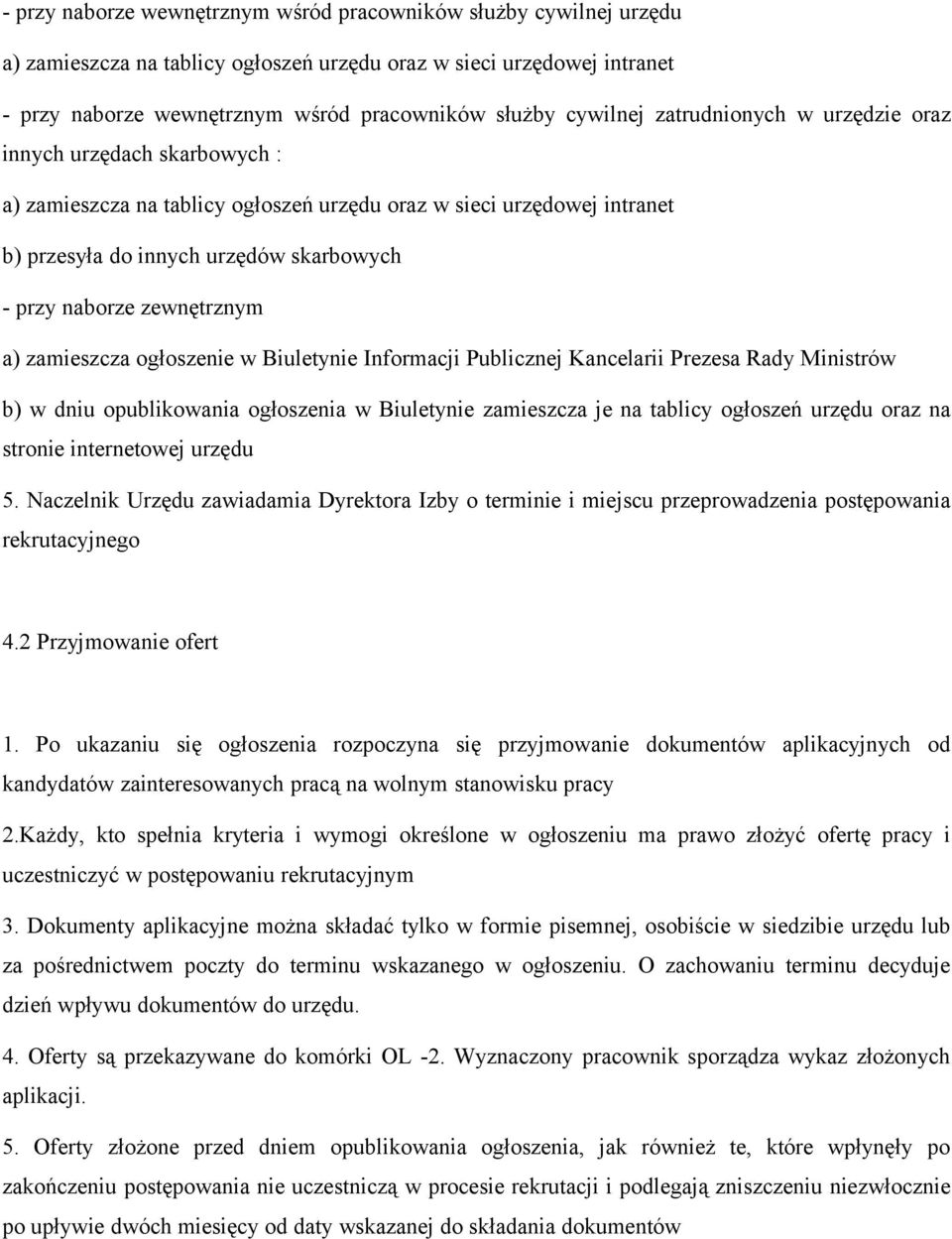 - przy naborze wewnętrznym wśród pracowników służby cywilnej urzędu

a) zamieszcza na tablicy ogłoszeń urzędu oraz w sieci urzędowej intranet

- przy naborze wewnętrznym wśród pracowników służby cywilnej zatrudnionych w urzędzie oraz innych urzędach skarbowych :

a) zamieszcza na tablicy ogłoszeń urzędu oraz w sieci urzędowej intranet

b) przesyła do innych urzędów skarbowych

- przy naborze zewnętrznym

a) zamieszcza ogłoszenie w Biuletynie Informacji Publicznej Kancelarii Prezesa Rady Ministrów

b) w dniu opublikowania ogłoszenia w Biuletynie zamieszcza je na tablicy ogłoszeń urzędu oraz na stronie internetowej urzędu

5. Naczelnik Urzędu zawiadamia Dyrektora Izby o terminie i miejscu przeprowadzenia postępowania rekrutacyjnego

4.2 Przyjmowanie ofert

1. Po ukazaniu się ogłoszenia rozpoczyna się przyjmowanie dokumentów aplikacyjnych od kandydatów zainteresowanych pracą na wolnym stanowisku pracy

2.Każdy, kto spełnia kryteria i wymogi określone w ogłoszeniu ma prawo złożyć ofertę pracy i uczestniczyć w postępowaniu rekrutacyjnym

3. Dokumenty aplikacyjne można składać tylko w formie pisemnej, osobiście w siedzibie urzędu lub za pośrednictwem poczty do terminu wskazanego w ogłoszeniu. O zachowaniu terminu decyduje dzień wpływu dokumentów do urzędu.

4. Oferty są przekazywane do komórki OL -2. Wyznaczony pracownik sporządza wykaz złożonych aplikacji.

5. Oferty złożone przed dniem opublikowania ogłoszenia, jak również te, które wpłynęły po zakończeniu postępowania nie uczestniczą w procesie rekrutacji i podlegają zniszczeniu niezwłocznie po upływie dwóch miesięcy od daty wskazanej do składania dokumentów